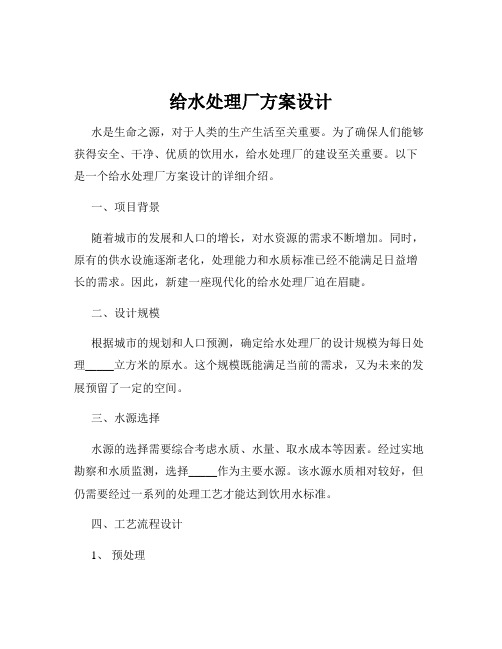 给水处理厂方案设计

水是生命之源，对于人类的生产生活至关重要。为了确保人们能够获得安全、干净、优质的饮用水，给水处理厂的建设至关重要。以下是一个给水处理厂方案设计的详细介绍。

一、项目背景

随着城市的发展和人口的增长，对水资源的需求不断增加。同时，原有的供水设施逐渐老化，处理能力和水质标准已经不能满足日益增长的需求。因此，新建一座现代化的给水处理厂迫在眉睫。

二、设计规模

根据城市的规划和人口预测，确定给水处理厂的设计规模为每日处理_____立方米的原水。这个规模既能满足当前的需求，又为未来的发展预留了一定的空间。

三、水源选择

水源的选择需要综合考虑水质、水量、取水成本等因素。经过实地勘察和水质监测，选择_____作为主要水源。该水源水质相对较好，但仍需要经过一系列的处理工艺才能达到饮用水标准。

四、工艺流程设计

1、 预处理